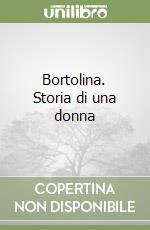 unilibro

Bortolina. Storia di una donna

COPERTINA NON DISPONIBILE